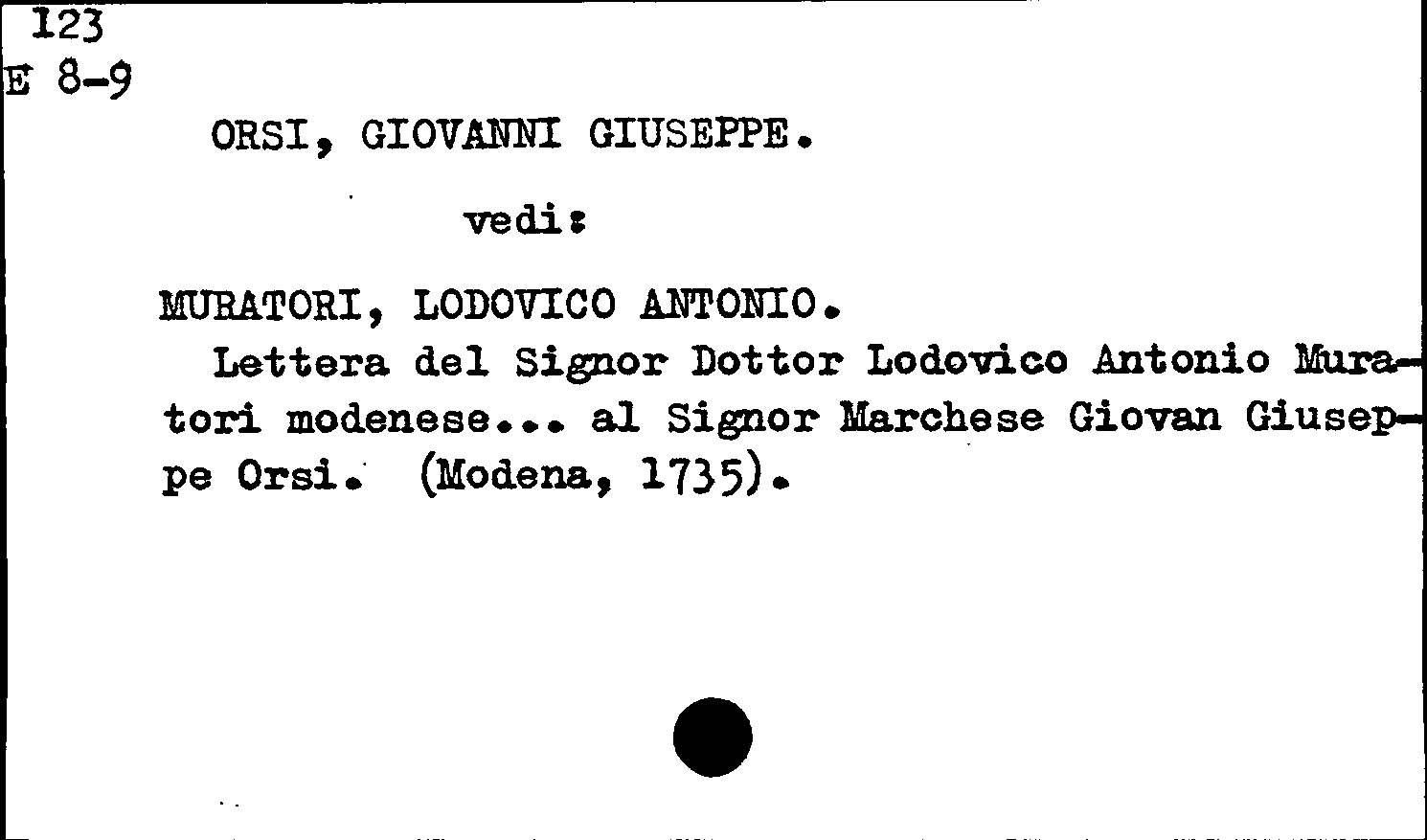 123
E 8-9

ORSI, GIOVANNI GIUSEPPE.

vedi:

MURATORI, LODOVICO ANTONIO.

Lettera del Signor Dottor Lodovico Antonio Muratori modenese... al Signor Marchese Giovan Giuseppe Orsi. (Modena, 1735).